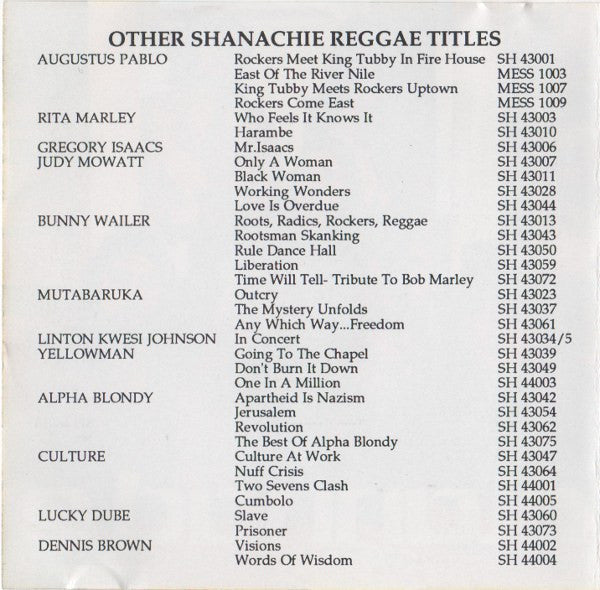 OTHER SHANACHIE REGGAE TITLES

| | | |
|---|---|---|
| AUGUSTUS PABLO | Rockers Meet King Tubby In Fire House | SH 43001 |
| | East Of The River Nile | MESS 1003 |
| | King Tubby Meets Rockers Uptown | MESS 1007 |
| | Rockers Come East | MESS 1009 |
| RITA MARLEY | Who Feels It Knows It | SH 43003 |
| | Harambe | SH 43010 |
| GREGORY ISAACS | Mr.Isaacs | SH 43006 |
| JUDY MOWATT | Only A Woman | SH 43007 |
| | Black Woman | SH 43011 |
| | Working Wonders | SH 43028 |
| | Love Is Overdue | SH 43044 |
| BUNNY WAILER | Roots, Radics, Rockers, Reggae | SH 43013 |
| | Rootsman Skanking | SH 43043 |
| | Rule Dance Hall | SH 43050 |
| | Liberation | SH 43059 |
| | Time Will Tell- Tribute To Bob Marley | SH 43072 |
| MUTABARUKA | Outcry | SH 43023 |
| | The Mystery Unfolds | SH 43037 |
| | Any Which Way...Freedom | SH 43061 |
| LINTON KWESI JOHNSON | In Concert | SH 43034/5 |
| YELLOWMAN | Going To The Chapel | SH 43039 |
| | Don't Burn It Down | SH 43049 |
| | One In A Million | SH 44003 |
| ALPHA BLONDY | Apartheid Is Nazism | SH 43042 |
| | Jerusalem | SH 43054 |
| | Revolution | SH 43062 |
| | The Best Of Alpha Blondy | SH 43075 |
| CULTURE | Culture At Work | SH 43047 |
| | Nuff Crisis | SH 43064 |
| | Two Sevens Clash | SH 44001 |
| | Cumbolo | SH 44005 |
| LUCKY DUBE | Slave | SH 43060 |
| | Prisoner | SH 43073 |
| DENNIS BROWN | Visions | SH 44002 |
| | Words Of Wisdom | SH 44004 |